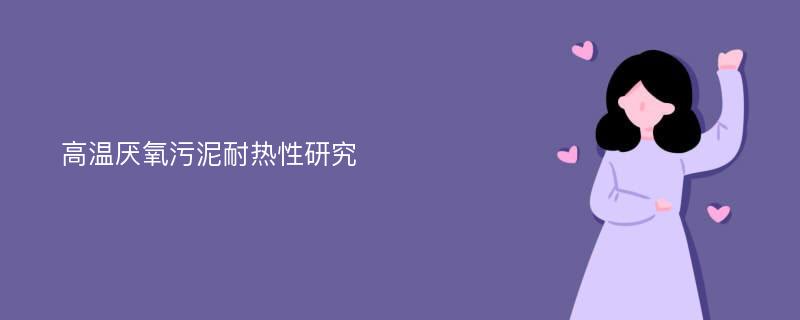 高温厌氧污泥耐热性研究